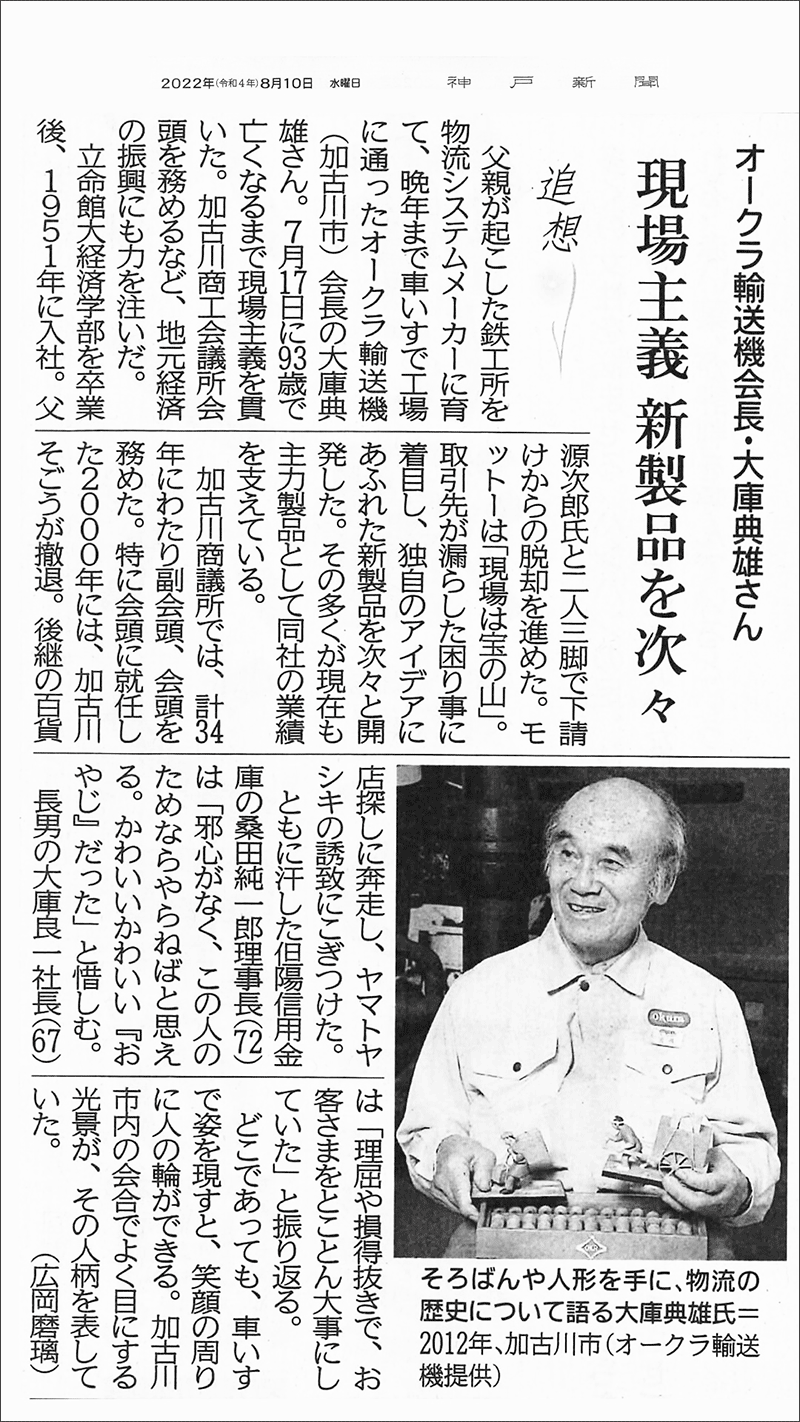 2022年(令和4年)8月10日 水曜日　神戸新聞

オークラ輸送機会長・大庫典雄さん

現場主義 新製品を次々

追想

父親が起こした鉄工所を物流システムメーカーに育て、晩年まで車いすで工場に通ったオークラ輸送機(加古川市)会長の大庫典雄さん。7月17日に93歳で亡くなるまで現場主義を貫いた。加古川商工会議所会頭を務めるなど、地元経済の振興にも力を注いだ。

立命館大経済学部を卒業後、1951年に入社。父源次郎氏と二人三脚で下請けからの脱却を進めた。モットーは「現場は宝の山」。取引先が漏らした困り事に着目し、独自のアイデアにあふれた新製品を次々と開発した。その多くが現在も主力製品として同社の業績を支えている。

加古川商議所では、計34年にわたり副会頭、会頭を務めた。特に会頭に就任した2000年には、加古川そごうが撤退。後継の百貨店探しに奔走し、ヤマトヤシキの誘致にこぎつけた。

ともに汗した但陽信用金庫の桑田純一郎理事長(72)は「邪心がなく、この人のためならやらねばと思える。かわいいかわいい『おやじ』だった」と惜しむ。

長男の大庫良一社長(67)は「理屈や損得抜きで、お客さまをとことん大事にしていた」と振り返る。

どこであっても、車いすで姿を現すと、笑顔の周りに人の輪ができる。加古川市内の会合でよく目にする光景が、その人柄を表していた。

(広岡磨璃)

そろばんや人形を手に、物流の歴史について語る大庫典雄氏=2012年、加古川市(オークラ輸送機提供)